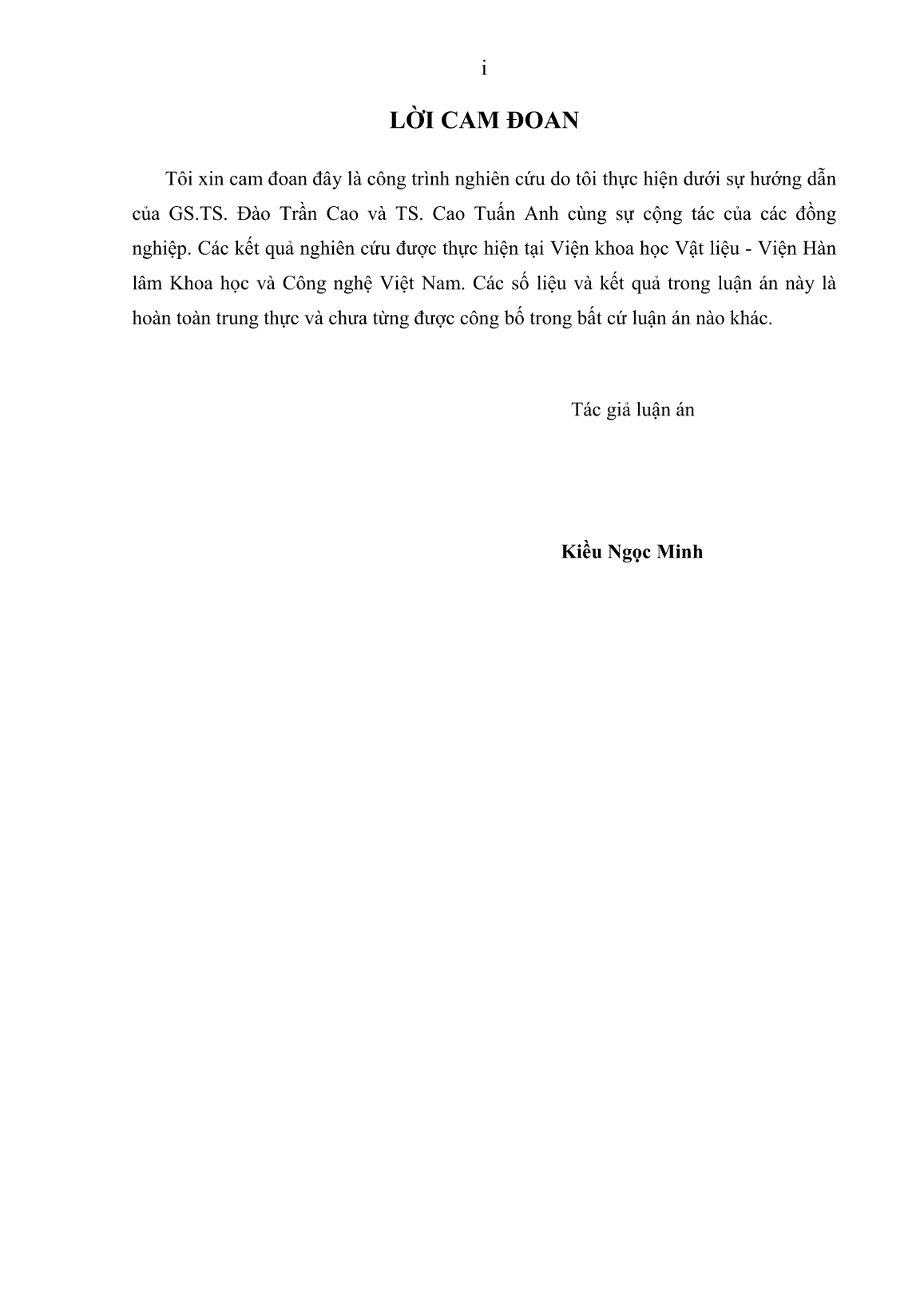 i

LỜI CAM ĐOAN

Tôi xin cam đoan đây là công trình nghiên cứu do tôi thực hiện dưới sự hướng dẫn của GS.TS. Đào Trần Cao và TS. Cao Tuấn Anh cùng sự cộng tác của các đồng nghiệp. Các kết quả nghiên cứu được thực hiện tại Viện khoa học Vật liệu - Viện Hàn lâm Khoa học và Công nghệ Việt Nam. Các số liệu và kết quả trong luận án này là hoàn toàn trung thực và chưa từng được công bố trong bất cứ luận án nào khác.

Tác giả luận án

Kiều Ngọc Minh